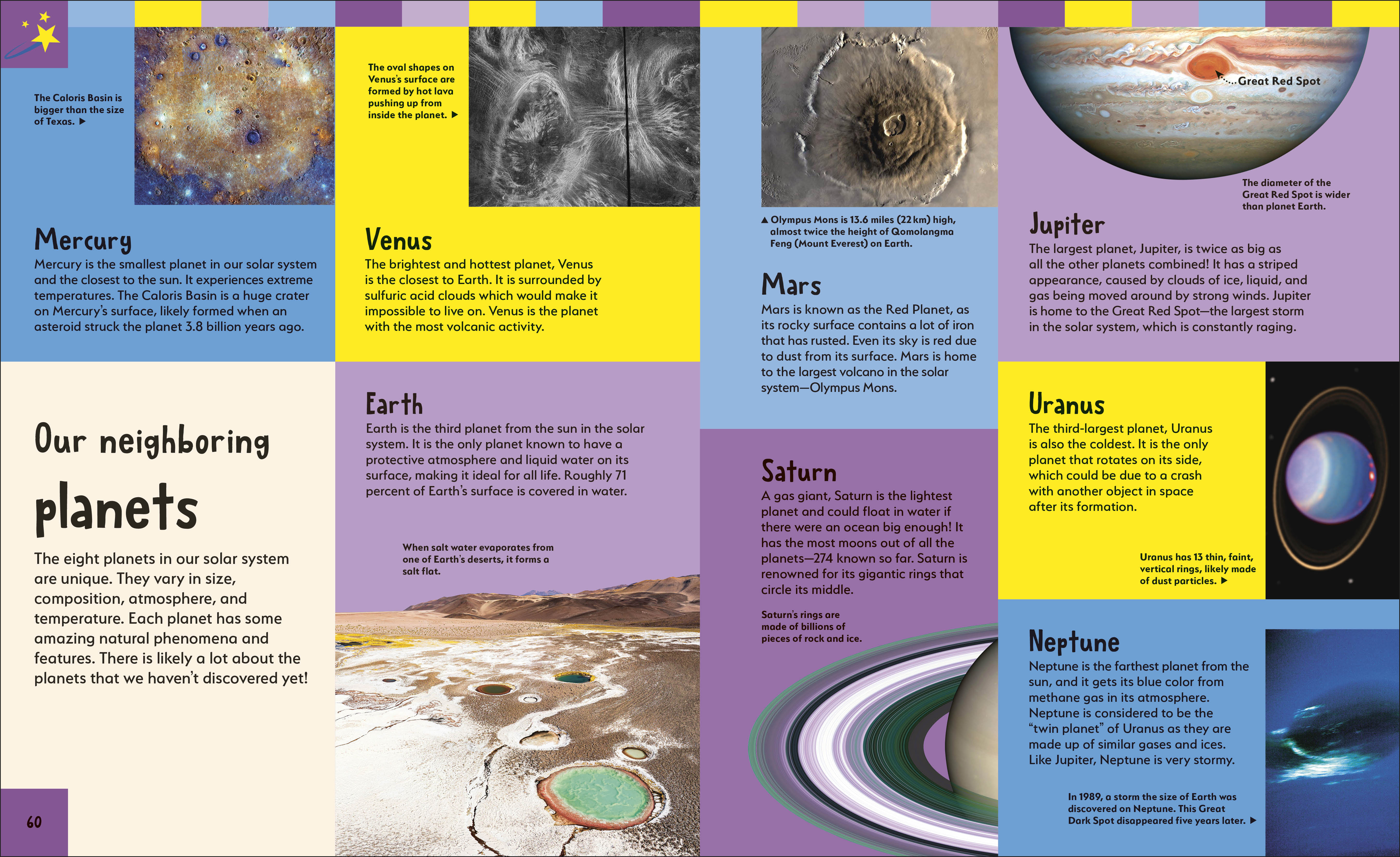 The Caloris Basin is bigger than the size of Texas. ▶

Mercury

Mercury is the smallest planet in our solar system and the closest to the sun. It experiences extreme temperatures. The Caloris Basin is a huge crater on Mercury's surface, likely formed when an asteroid struck the planet 3.8 billion years ago.

Our neighboring planets

The eight planets in our solar system are unique. They vary in size, composition, atmosphere, and temperature. Each planet has some amazing natural phenomena and features. There is likely a lot about the planets that we haven't discovered yet!

60

The oval shapes on Venus's surface are formed by hot lava pushing up from inside the planet. ▶

Venus

The brightest and hottest planet, Venus is the closest to Earth. It is surrounded by sulfuric acid clouds which would make it impossible to live on. Venus is the planet with the most volcanic activity.

Earth

Earth is the third planet from the sun in the solar system. It is the only planet known to have a protective atmosphere and liquid water on its surface, making it ideal for all life. Roughly 71 percent of Earth's surface is covered in water.

When salt water evaporates from one of Earth's deserts, it forms a salt flat.

▲ Olympus Mons is 13.6 miles (22 km) high, almost twice the height of Qomolangma Feng (Mount Everest) on Earth.

Mars

Mars is known as the Red Planet, as its rocky surface contains a lot of iron that has rusted. Even its sky is red due to dust from its surface. Mars is home to the largest volcano in the solar system—Olympus Mons.

Saturn

A gas giant, Saturn is the lightest planet and could float in water if there were an ocean big enough! It has the most moons out of all the planets—274 known so far. Saturn is renowned for its gigantic rings that circle its middle.

Saturn's rings are made of billions of pieces of rock and ice.

Great Red Spot

The diameter of the Great Red Spot is wider than planet Earth.

Jupiter

The largest planet, Jupiter, is twice as big as all the other planets combined! It has a striped appearance, caused by clouds of ice, liquid, and gas being moved around by strong winds. Jupiter is home to the Great Red Spot—the largest storm in the solar system, which is constantly raging.

Uranus

The third-largest planet, Uranus is also the coldest. It is the only planet that rotates on its side, which could be due to a crash with another object in space after its formation.

Uranus has 13 thin, faint, vertical rings, likely made of dust particles. ▶

Neptune

Neptune is the farthest planet from the sun, and it gets its blue color from methane gas in its atmosphere. Neptune is considered to be the "twin planet" of Uranus as they are made up of similar gases and ices. Like Jupiter, Neptune is very stormy.

In 1989, a storm the size of Earth was discovered on Neptune. This Great Dark Spot disappeared five years later. ▶